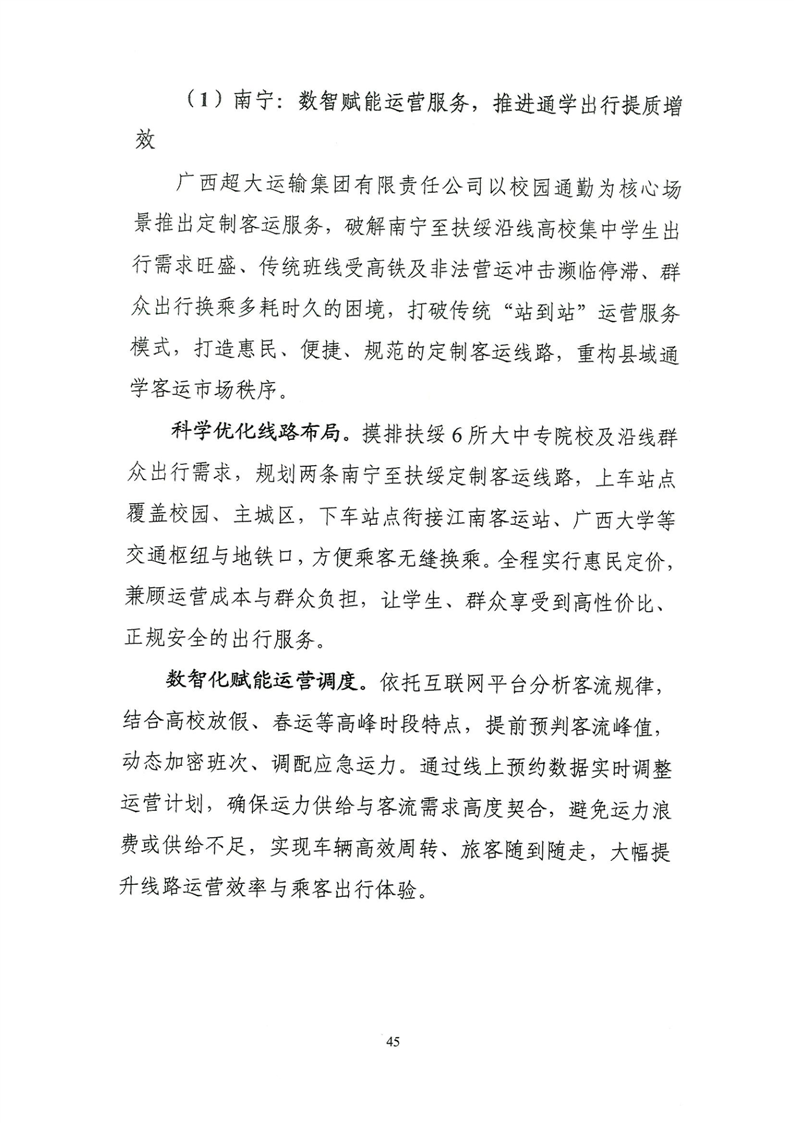 （1）南宁：数智赋能运营服务，推进通学出行提质增效

广西超大运输集团有限责任公司以校园通勤为核心场景推出定制客运服务，破解南宁至扶绥沿线高校集中学生出行需求旺盛、传统班线受高铁及非法营运冲击濒临停滞、群众出行换乘多耗时久的困境，打破传统“站到站”运营服务模式，打造惠民、便捷、规范的定制客运线路，重构县域通学客运市场秩序。

科学优化线路布局。摸排扶绥6所大中专院校及沿线群众出行需求，规划两条南宁至扶绥定制客运线路，上车站点覆盖校园、主城区，下车站点衔接江南客运站、广西大学等交通枢纽与地铁口，方便乘客无缝换乘。全程实行惠民定价，兼顾运营成本与群众负担，让学生、群众享受到高性价比、正规安全的出行服务。

数智化赋能运营调度。依托互联网平台分析客流规律，结合高校放假、春运等高峰时段特点，提前预判客流峰值，动态加密班次、调配应急运力。通过线上预约数据实时调整运营计划，确保运力供给与客流需求高度契合，避免运力浪费或供给不足，实现车辆高效周转、旅客随到随走，大幅提升线路运营效率与乘客出行体验。

45